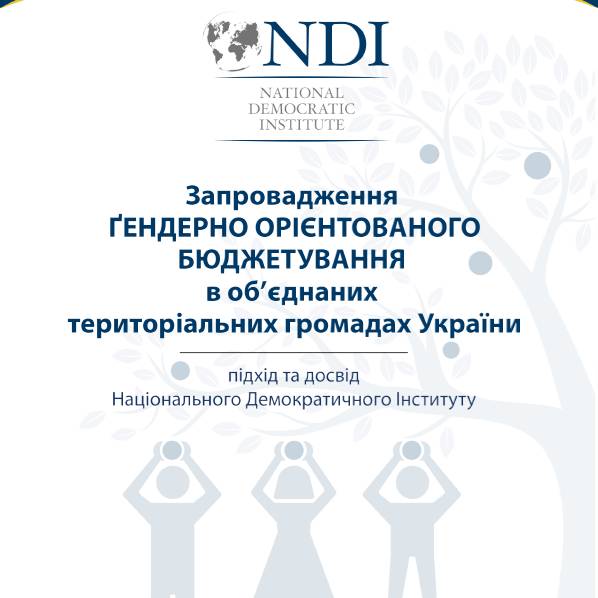 NDI

NATIONAL DEMOCRATIC INSTITUTE

Запровадження
ҐЕНДЕРНО ОРІЄНТОВАНОГО
БЮДЖЕТУВАННЯ
в об'єднаних
територіальних громадах України

підхід та досвід
Національного Демократичного Інституту